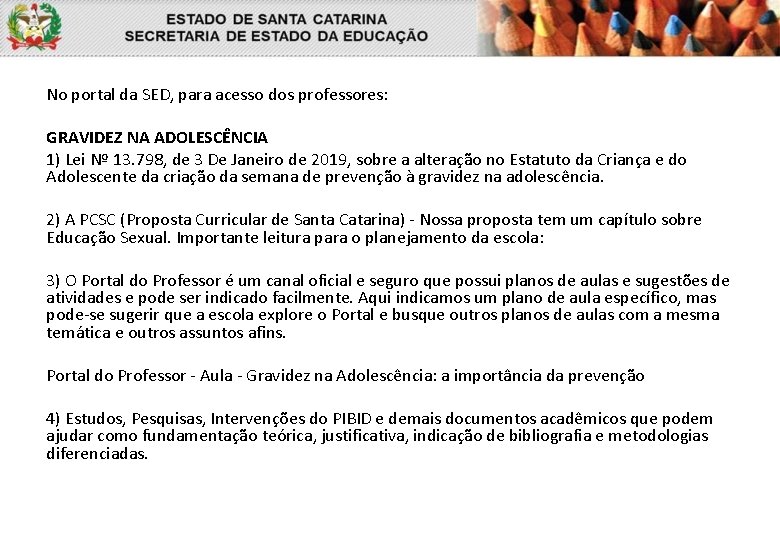 ESTADO DE SANTA CATARINA
SECRETARIA DE ESTADO DA EDUCAÇÃO

No portal da SED, para acesso dos professores:

GRAVIDEZ NA ADOLESCÊNCIA
1) Lei Nº 13.798, de 3 De Janeiro de 2019, sobre a alteração no Estatuto da Criança e do Adolescente da criação da semana de prevenção à gravidez na adolescência.

2) A PCSC (Proposta Curricular de Santa Catarina) - Nossa proposta tem um capítulo sobre Educação Sexual. Importante leitura para o planejamento da escola:

3) O Portal do Professor é um canal oficial e seguro que possui planos de aulas e sugestões de atividades e pode ser indicado facilmente. Aqui indicamos um plano de aula específico, mas pode-se sugerir que a escola explore o Portal e busque outros planos de aulas com a mesma temática e outros assuntos afins.

Portal do Professor - Aula - Gravidez na Adolescência: a importância da prevenção

4) Estudos, Pesquisas, Intervenções do PIBID e demais documentos acadêmicos que podem ajudar como fundamentação teórica, justificativa, indicação de bibliografia e metodologias diferenciadas.